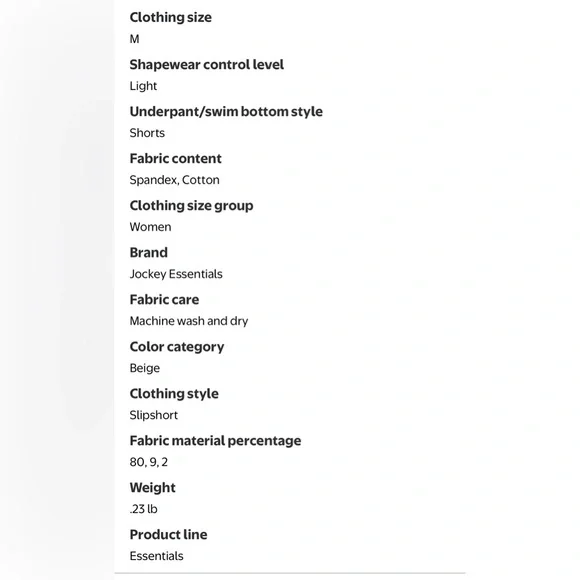 Clothing size
M

Shapewear control level
Light

Underpant/swim bottom style
Shorts

Fabric content
Spandex, Cotton

Clothing size group
Women

Brand
Jockey Essentials

Fabric care
Machine wash and dry

Color category
Beige

Clothing style
Slipshort

Fabric material percentage
80, 9, 2

Weight
.23 lb

Product line
Essentials